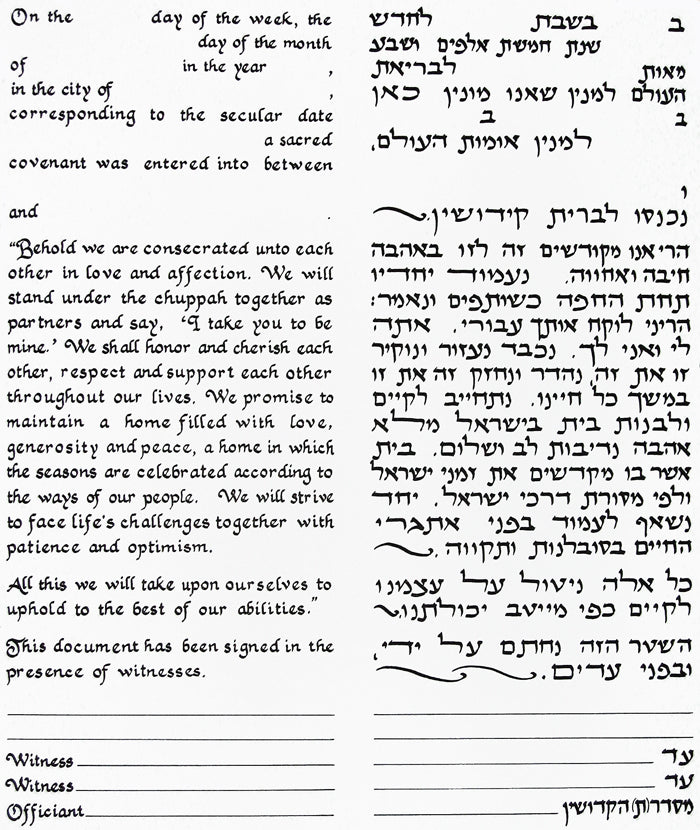 On the day of the week, the day of the month of in the year , in the city of , corresponding to the secular date a sacred covenant was entered into between

and .

"Behold we are consecrated unto each other in love and affection. We will stand under the chuppah together as partners and say, 'I take you to be mine.' We shall honor and cherish each other, respect and support each other throughout our lives. We promise to maintain a home filled with love, generosity and peace, a home in which the seasons are celebrated according to the ways of our people. We will strive to face life's challenges together with patience and optimism.

All this we will take upon ourselves to uphold to the best of our abilities."

This document has been signed in the presence of witnesses.

Witness
Witness
Officiant

ב בשבת לחדש
שנת חמשת אלפים ושבע מאות
לבריאת
העולם למנין שאנו מונין כאן ב
ב
למנין אומות העולם,

ו
נכנסו לברית קידושין.

הריאנו מקודשים זה לזו באהבה חיבה ואחווה. נעמוד יחדיו תחת החפה כשותפים ונאמר: הריני לוקח אותך עבורי. אתה לי ואני לך. נכבד נעזור ונוקיר זו את זה, נהדר ונחזק זה את זו במשך כל חיינו. נתחייב לקיים ולבנות בית בישראל מלא אהבה נדיבות לב ושלום. בית אשר בו מקדשים את זמני ישראל ולפי מסורת דרכי ישראל. יחד נשאף לעמוד בפני אתגרי החיים בסובלנות ותקווה.

כל אלה ניטול על עצמנו לקיים כפי מייטב יכולתנו.

השטר הזה נחתם על ידי, ובפני עדים.

עד
עד
מסדר(ת) הקדושין